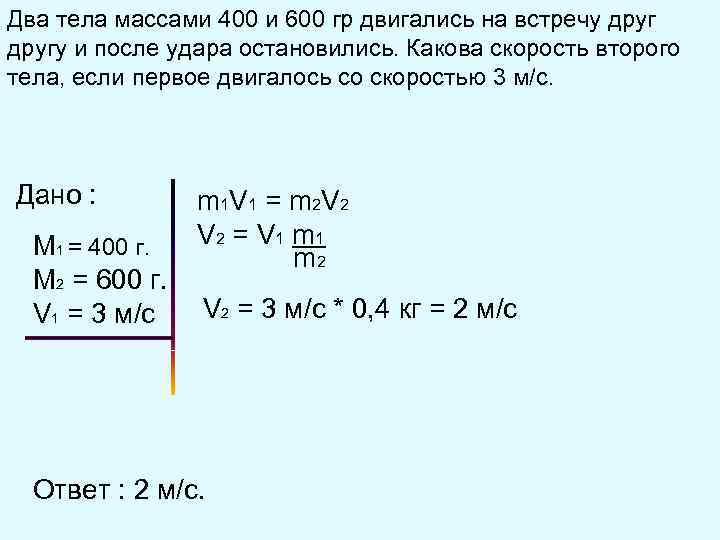 Два тела массами 400 и 600 гр двигались на встречу друг другу и после удара остановились. Какова скорость второго тела, если первое двигалось со скоростью 3 м/с.

Дано :

$M_1 = 400$ г.
$M_2 = 600$ г.
$V_1 = 3$ м/с

$m_1V_1 = m_2V_2$
$V_2 = V_1 \frac{m_1}{m_2}$

$V_2 = 3$ м/с * 0,4 кг = 2 м/с

Ответ : 2 м/с.